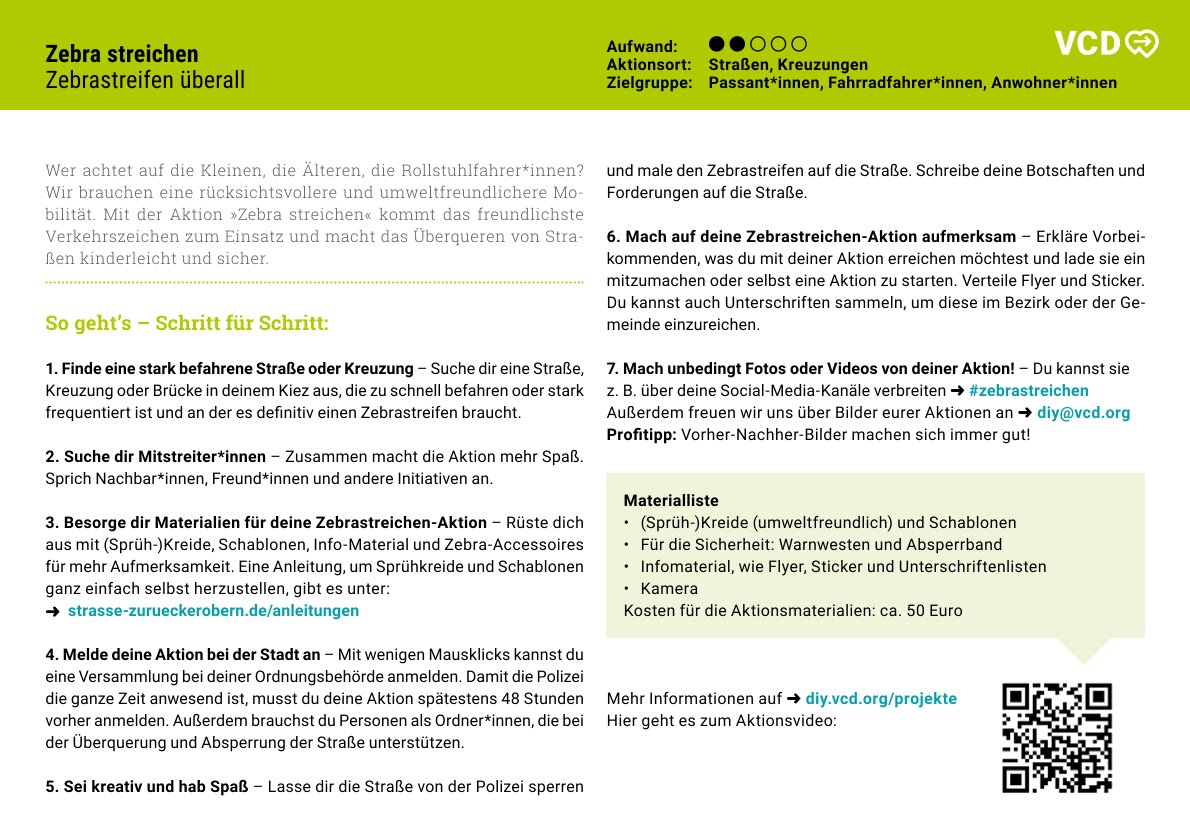 Zebra streichen
Zebrastreifen überall

Aufwand: ●●○○○
Aktionsort: Straßen, Kreuzungen
Zielgruppe: Passant*innen, Fahrradfahrer*innen, Anwohner*innen

VCD

Wer achtet auf die Kleinen, die Älteren, die Rollstuhlfahrer*innen? Wir brauchen eine rücksichtsvollere und umweltfreundlichere Mobilität. Mit der Aktion »Zebra streichen« kommt das freundlichste Verkehrszeichen zum Einsatz und macht das Überqueren von Straßen kinderleicht und sicher.

So geht's – Schritt für Schritt:

1. Finde eine stark befahrene Straße oder Kreuzung – Suche dir eine Straße, Kreuzung oder Brücke in deinem Kiez aus, die zu schnell befahren oder stark frequentiert ist und an der es definitiv einen Zebrastreifen braucht.

2. Suche dir Mitstreiter*innen – Zusammen macht die Aktion mehr Spaß. Sprich Nachbar*innen, Freund*innen und andere Initiativen an.

3. Besorge dir Materialien für deine Zebrastreichen-Aktion – Rüste dich aus mit (Sprüh-)Kreide, Schablonen, Info-Material und Zebra-Accessoires für mehr Aufmerksamkeit. Eine Anleitung, um Sprühkreide und Schablonen ganz einfach selbst herzustellen, gibt es unter:
➜ strasse-zurueckerobern.de/anleitungen

4. Melde deine Aktion bei der Stadt an – Mit wenigen Mausklicks kannst du eine Versammlung bei deiner Ordnungsbehörde anmelden. Damit die Polizei die ganze Zeit anwesend ist, musst du deine Aktion spätestens 48 Stunden vorher anmelden. Außerdem brauchst du Personen als Ordner*innen, die bei der Überquerung und Absperrung der Straße unterstützen.

5. Sei kreativ und hab Spaß – Lasse dir die Straße von der Polizei sperren und male den Zebrastreifen auf die Straße. Schreibe deine Botschaften und Forderungen auf die Straße.

6. Mach auf deine Zebrastreichen-Aktion aufmerksam – Erkläre Vorbeikommenden, was du mit deiner Aktion erreichen möchtest und lade sie ein mitzumachen oder selbst eine Aktion zu starten. Verteile Flyer und Sticker. Du kannst auch Unterschriften sammeln, um diese im Bezirk oder der Gemeinde einzureichen.

7. Mach unbedingt Fotos oder Videos von deiner Aktion! – Du kannst sie z. B. über deine Social-Media-Kanäle verbreiten ➜ #zebrastreichen
Außerdem freuen wir uns über Bilder eurer Aktionen an ➜ diy@vcd.org
Profitipp: Vorher-Nachher-Bilder machen sich immer gut!

Materialliste
• (Sprüh-)Kreide (umweltfreundlich) und Schablonen
• Für die Sicherheit: Warnwesten und Absperrband
• Infomaterial, wie Flyer, Sticker und Unterschriftenlisten
• Kamera
Kosten für die Aktionsmaterialien: ca. 50 Euro

Mehr Informationen auf ➜ diy.vcd.org/projekte
Hier geht es zum Aktionsvideo: